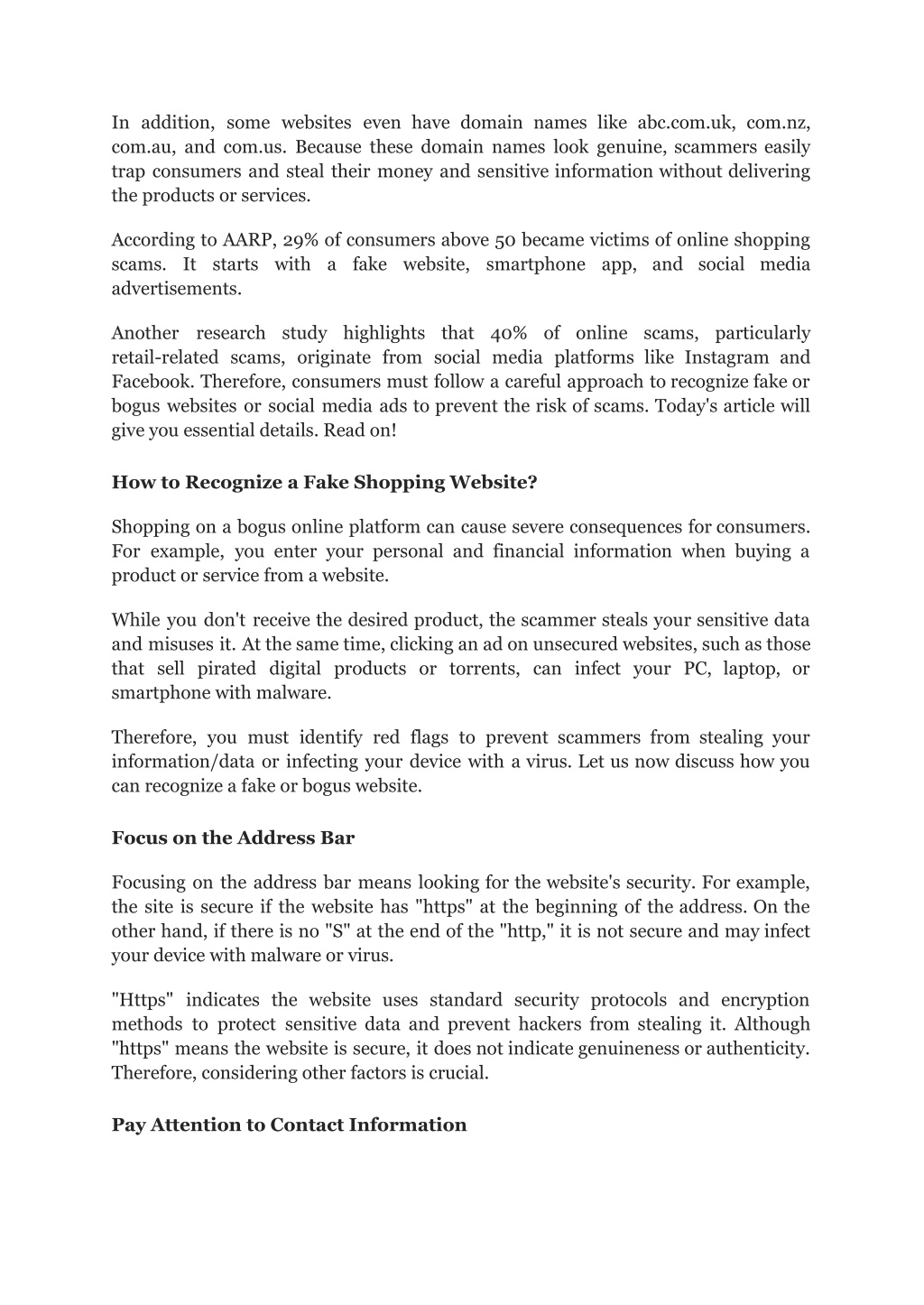 In addition, some websites even have domain names like abc.com.uk, com.nz, com.au, and com.us. Because these domain names look genuine, scammers easily trap consumers and steal their money and sensitive information without delivering the products or services.

According to AARP, 29% of consumers above 50 became victims of online shopping scams. It starts with a fake website, smartphone app, and social media advertisements.

Another research study highlights that 40% of online scams, particularly retail-related scams, originate from social media platforms like Instagram and Facebook. Therefore, consumers must follow a careful approach to recognize fake or bogus websites or social media ads to prevent the risk of scams. Today's article will give you essential details. Read on!

How to Recognize a Fake Shopping Website?

Shopping on a bogus online platform can cause severe consequences for consumers. For example, you enter your personal and financial information when buying a product or service from a website.

While you don't receive the desired product, the scammer steals your sensitive data and misuses it. At the same time, clicking an ad on unsecured websites, such as those that sell pirated digital products or torrents, can infect your PC, laptop, or smartphone with malware.

Therefore, you must identify red flags to prevent scammers from stealing your information/data or infecting your device with a virus. Let us now discuss how you can recognize a fake or bogus website.

Focus on the Address Bar

Focusing on the address bar means looking for the website's security. For example, the site is secure if the website has "https" at the beginning of the address. On the other hand, if there is no "S" at the end of the "http," it is not secure and may infect your device with malware or virus.

"Https" indicates the website uses standard security protocols and encryption methods to protect sensitive data and prevent hackers from stealing it. Although "https" means the website is secure, it does not indicate genuineness or authenticity. Therefore, considering other factors is crucial.

Pay Attention to Contact Information